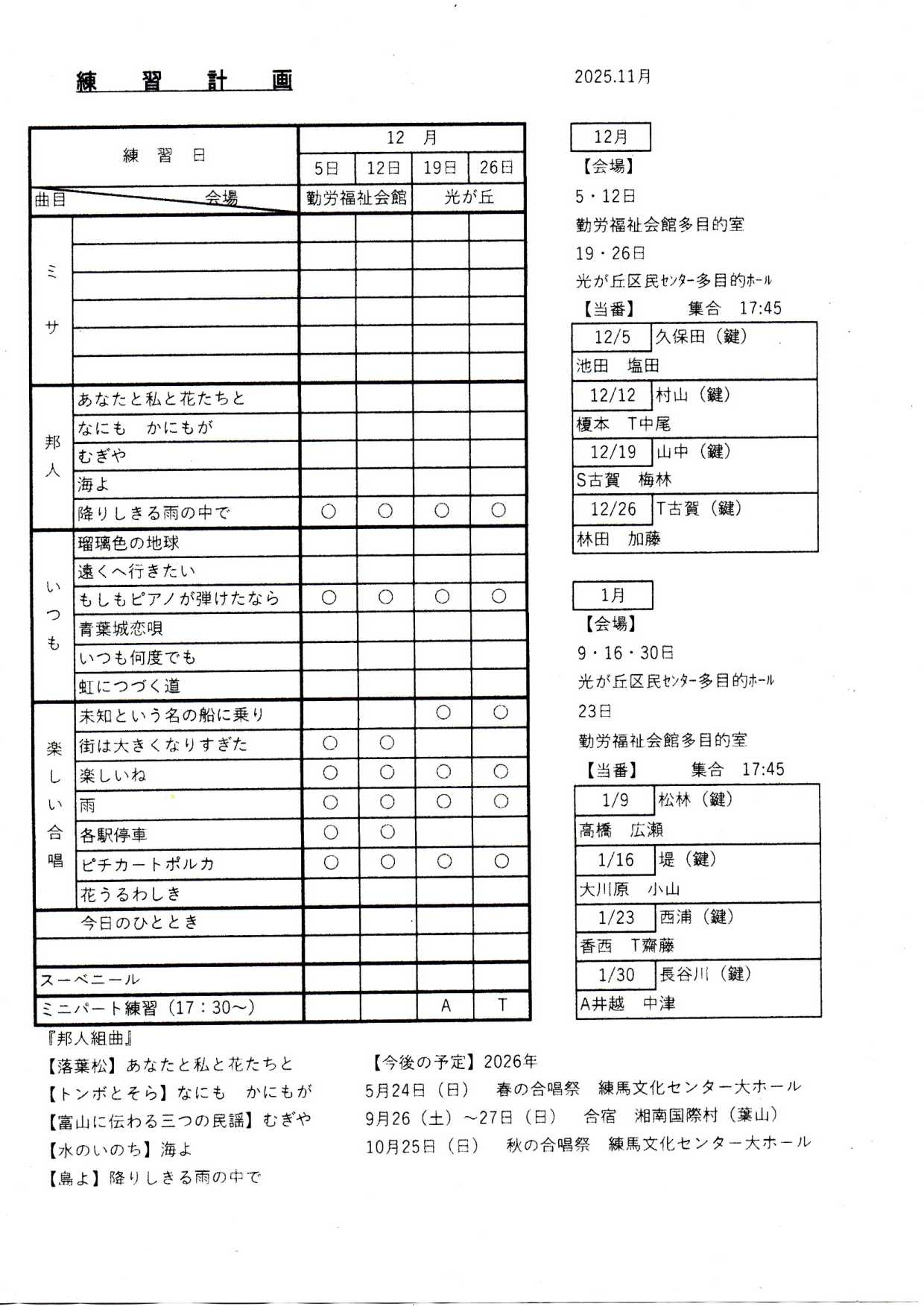 練　習　計　画

2025.11月

| 練　習　日 | | 12　月 | | | |
|---|---|---|---|---|---|
| | | 5日 | 12日 | 19日 | 26日 |
| 曲目　会場 | | 勤労福祉会館 | | 光が丘 | |
| ミサ | | | | | |
| | | | | | |
| | | | | | |
| | | | | | |
| | | | | | |
| | | | | | |
| 邦人 | あなたと私と花たちと | | | | |
| | なにも　かにもが | | | | |
| | むぎや | | | | |
| | 海よ | | | | |
| | 降りしきる雨の中で | ○ | ○ | ○ | ○ |
| いつも | 瑠璃色の地球 | | | | |
| | 遠くへ行きたい | | | | |
| | もしもピアノが弾けたなら | ○ | ○ | ○ | ○ |
| | 青葉城恋唄 | | | | |
| | いつも何度でも | | | | |
| | 虹につづく道 | | | | |
| 楽しい合唱 | 未知という名の船に乗り | | | ○ | ○ |
| | 街は大きくなりすぎた | ○ | ○ | | |
| | 楽しいね | ○ | ○ | ○ | ○ |
| | 雨 | ○ | ○ | ○ | ○ |
| | 各駅停車 | ○ | ○ | | |
| | ピチカートポルカ | ○ | ○ | ○ | ○ |
| | 花うるわしき | | | | |
| 今日のひととき | | | | | |
| | | | | | |
| スーベニール | | | | | |
| ミニパート練習（17：30～） | | | | A | T |

12月
【会場】
5・12日
勤労福祉会館多目的室
19・26日
光が丘区民ｾﾝﾀｰ多目的ﾎｰﾙ
【当番】　集合　17:45

| 12/5 | 久保田（鍵） |
|---|---|
| 池田　塩田 | |
| 12/12 | 村山（鍵） |
| 榎本　T中尾 | |
| 12/19 | 山中（鍵） |
| S古賀　梅林 | |
| 12/26 | T古賀（鍵） |
| 林田　加藤 | |

1月
【会場】
9・16・30日
光が丘区民ｾﾝﾀｰ多目的ﾎｰﾙ
23日
勤労福祉会館多目的室
【当番】　集合　17:45

| 1/9 | 松林（鍵） |
|---|---|
| 高橋　広瀬 | |
| 1/16 | 堤（鍵） |
| 大川原　小山 | |
| 1/23 | 西浦（鍵） |
| 香西　T齋藤 | |
| 1/30 | 長谷川（鍵） |
| A井越　中津 | |

『邦人組曲』
【落葉松】あなたと私と花たちと
【トンボとそら】なにも　かにもが
【富山に伝わる三つの民謡】むぎや
【水のいのち】海よ
【島よ】降りしきる雨の中で

【今後の予定】2026年
5月24日（日）　春の合唱祭　練馬文化センター大ホール
9月26（土）～27日（日）　合宿　湘南国際村（葉山）
10月25日（日）　秋の合唱祭　練馬文化センター大ホール